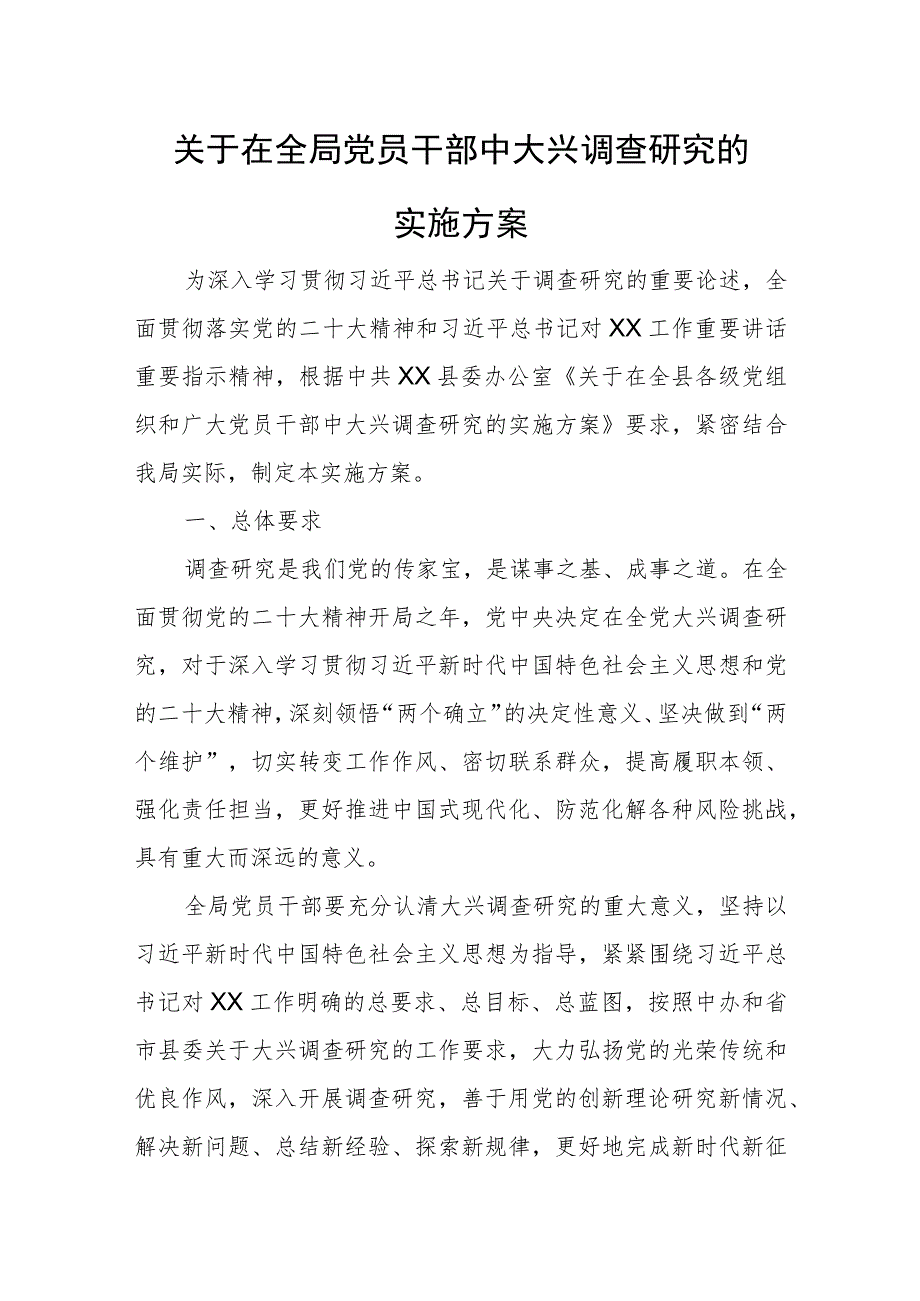 关于在全局党员干部中大兴调查研究的实施方案

为深入学习贯彻习近平总书记关于调查研究的重要论述，全面贯彻落实党的二十大精神和习近平总书记对XX工作重要讲话重要指示精神，根据中共XX县委办公室《关于在全县各级党组织和广大党员干部中大兴调查研究的实施方案》要求，紧密结合我局实际，制定本实施方案。

一、总体要求

调查研究是我们党的传家宝，是谋事之基、成事之道。在全面贯彻党的二十大精神开局之年，党中央决定在全党大兴调查研究，对于深入学习贯彻习近平新时代中国特色社会主义思想和党的二十大精神，深刻领悟“两个确立”的决定性意义、坚决做到“两个维护”，切实转变工作作风、密切联系群众，提高履职本领、强化责任担当，更好推进中国式现代化、防范化解各种风险挑战，具有重大而深远的意义。

全局党员干部要充分认清大兴调查研究的重大意义，坚持以习近平新时代中国特色社会主义思想为指导，紧紧围绕习近平总书记对XX工作明确的总要求、总目标、总蓝图，按照中办和省市县委关于大兴调查研究的工作要求，大力弘扬党的光荣传统和优良作风，深入开展调查研究，善于用党的创新理论研究新情况、解决新问题、总结新经验、探索新规律，更好地完成新时代新征